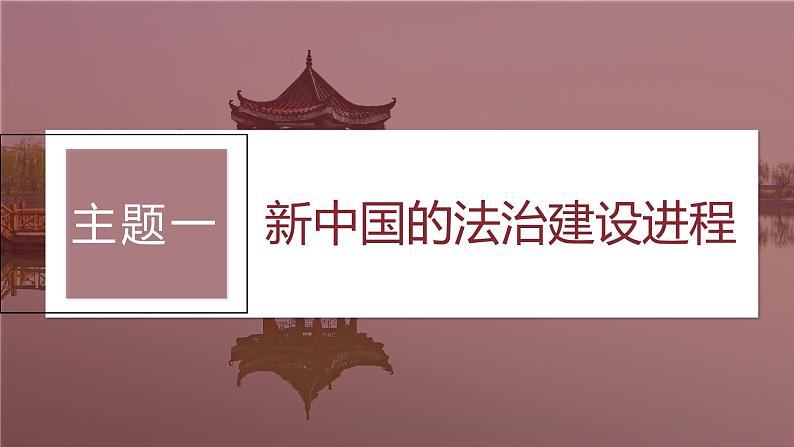 主题一

新中国的法治建设进程